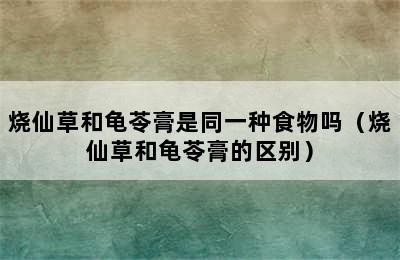 烧仙草和龟苓膏是同一种食物吗（烧仙草和龟苓膏的区别）